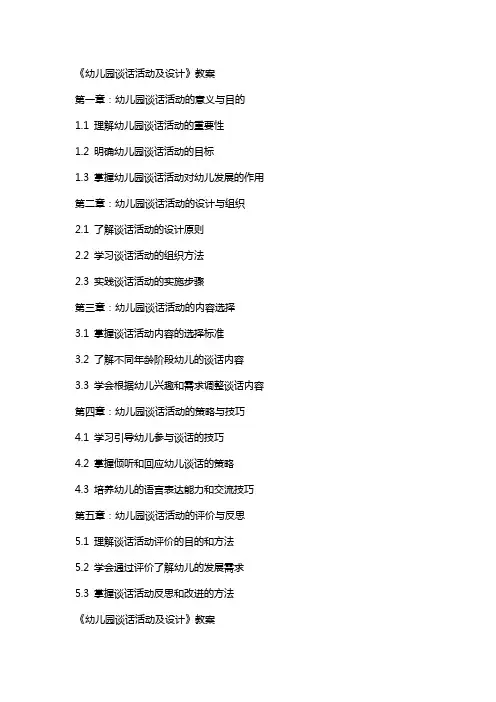 《幼儿园谈话活动及设计》教案

第一章：幼儿园谈话活动的意义与目的

1.1 理解幼儿园谈话活动的重要性

1.2 明确幼儿园谈话活动的目标

1.3 掌握幼儿园谈话活动对幼儿发展的作用

第二章：幼儿园谈话活动的设计与组织

2.1 了解谈话活动的设计原则

2.2 学习谈话活动的组织方法

2.3 实践谈话活动的实施步骤

第三章：幼儿园谈话活动的内容选择

3.1 掌握谈话活动内容的选择标准

3.2 了解不同年龄阶段幼儿的谈话内容

3.3 学会根据幼儿兴趣和需求调整谈话内容

第四章：幼儿园谈话活动的策略与技巧

4.1 学习引导幼儿参与谈话的技巧

4.2 掌握倾听和回应幼儿谈话的策略

4.3 培养幼儿的语言表达能力和交流技巧

第五章：幼儿园谈话活动的评价与反思

5.1 理解谈话活动评价的目的和方法

5.2 学会通过评价了解幼儿的发展需求

5.3 掌握谈话活动反思和改进的方法

《幼儿园谈话活动及设计》教案